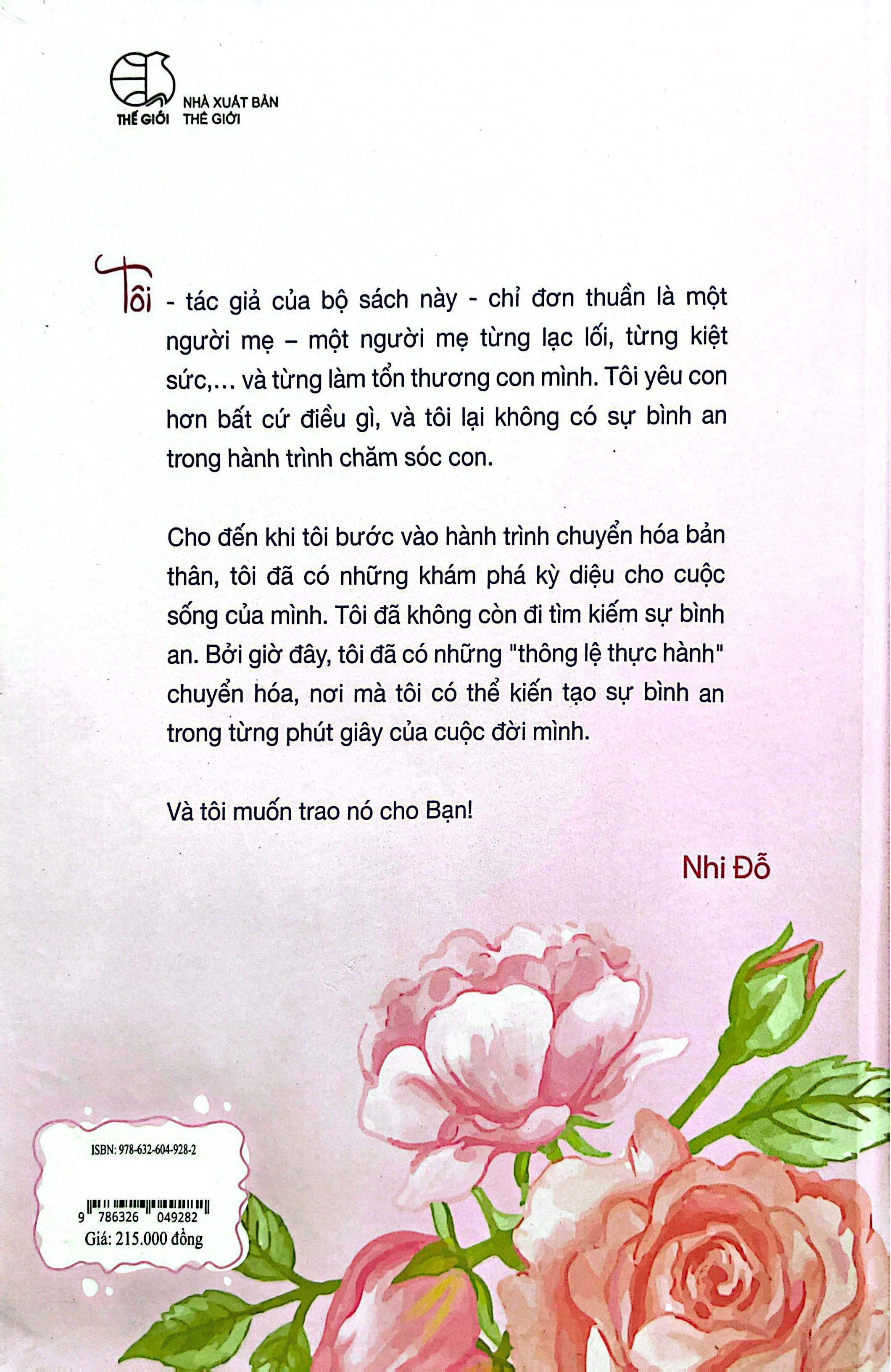 THẾ GIỚI NHÀ XUẤT BẢN THẾ GIỚI

Tôi - tác giả của bộ sách này - chỉ đơn thuần là một người mẹ – một người mẹ từng lạc lối, từng kiệt sức,... và từng làm tổn thương con mình. Tôi yêu con hơn bất cứ điều gì, và tôi lại không có sự bình an trong hành trình chăm sóc con.

Cho đến khi tôi bước vào hành trình chuyển hóa bản thân, tôi đã có những khám phá kỳ diệu cho cuộc sống của mình. Tôi đã không còn đi tìm kiếm sự bình an. Bởi giờ đây, tôi đã có những "thông lệ thực hành" chuyển hóa, nơi mà tôi có thể kiến tạo sự bình an trong từng phút giây của cuộc đời mình.

Và tôi muốn trao nó cho Bạn!

Nhi Đỗ

ISBN: 978-632-604-928-2

9 786326 049282
Giá: 215.000 đồng